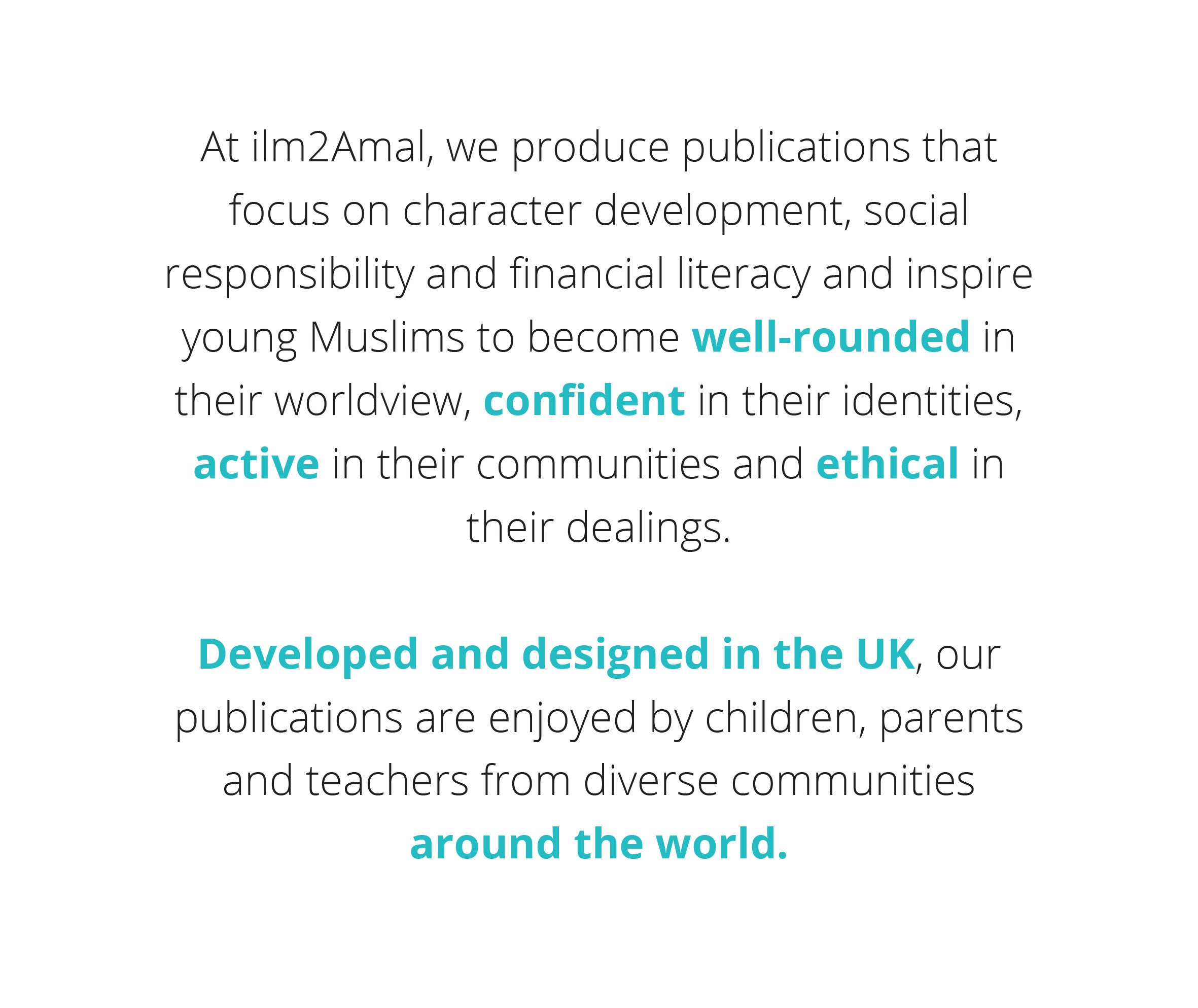 At ilm2Amal, we produce publications that focus on character development, social responsibility and financial literacy and inspire young Muslims to become well-rounded in their worldview, confident in their identities, active in their communities and ethical in their dealings.

Developed and designed in the UK, our publications are enjoyed by children, parents and teachers from diverse communities around the world.